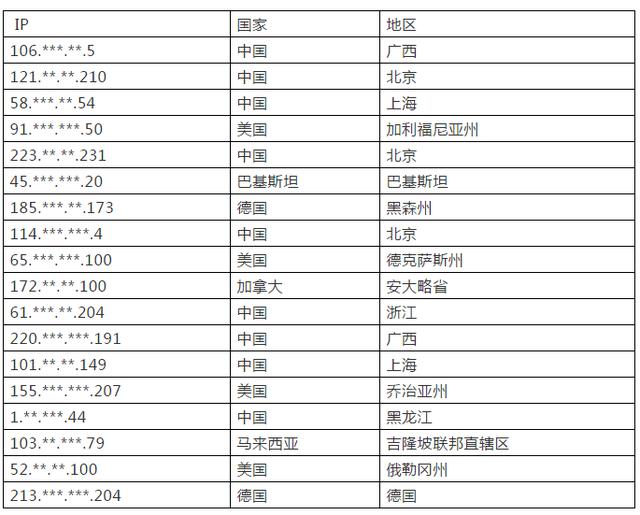 | IP | 国家 | 地区 |
|---|---|---|
| 106.\*\*\*.\*\*.5 | 中国 | 广西 |
| 121.\*\*.\*\*.210 | 中国 | 北京 |
| 58.\*\*\*.\*\*.54 | 中国 | 上海 |
| 91.\*\*\*.\*\*\*.50 | 美国 | 加利福尼亚州 |
| 223.\*\*.\*\*.231 | 中国 | 北京 |
| 45.\*\*\*.\*\*\*.20 | 巴基斯坦 | 巴基斯坦 |
| 185.\*\*\*.\*\*.173 | 德国 | 黑森州 |
| 114.\*\*\*.\*\*\*.4 | 中国 | 北京 |
| 65.\*\*\*.\*\*\*.100 | 美国 | 德克萨斯州 |
| 172.\*\*.\*\*.100 | 加拿大 | 安大略省 |
| 61.\*\*\*.\*\*.204 | 中国 | 浙江 |
| 220.\*\*\*.\*\*\*.191 | 中国 | 广西 |
| 101.\*\*.\*\*.149 | 中国 | 上海 |
| 155.\*\*\*.\*\*\*.207 | 美国 | 乔治亚州 |
| 1.\*\*.\*\*\*.44 | 中国 | 黑龙江 |
| 103.\*\*.\*\*\*.79 | 马来西亚 | 吉隆坡联邦直辖区 |
| 52.\*\*.\*\*.100 | 美国 | 俄勒冈州 |
| 213.\*\*\*.\*\*\*.204 | 德国 | 德国 |